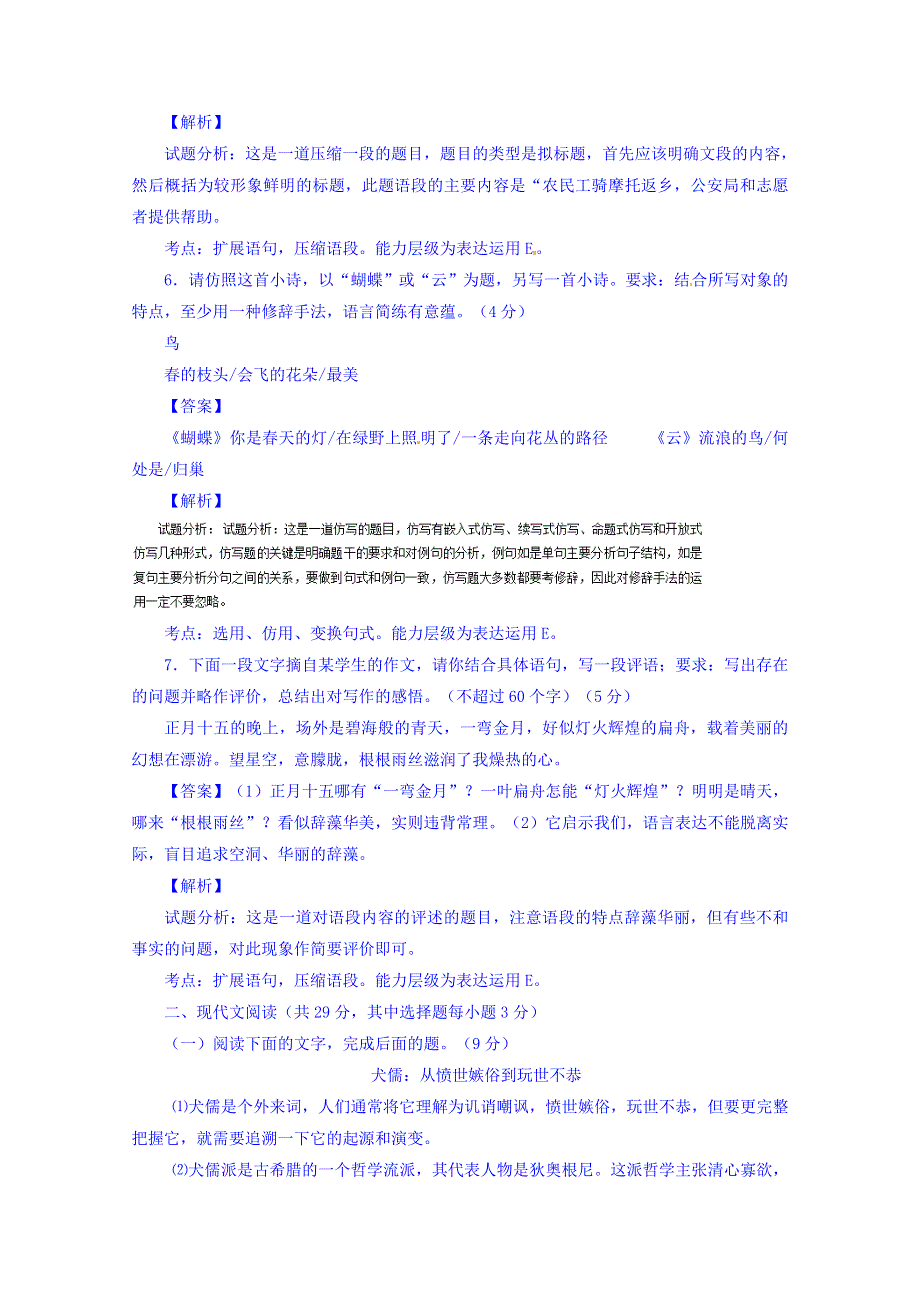 【解析】

试题分析：这是一道压缩一段的题目，题目的类型是拟标题，首先应该明确文段的内容，然后概括为较形象鲜明的标题，此题语段的主要内容是“农民工骑摩托返乡，公安局和志愿者提供帮助。

考点：扩展语句，压缩语段。能力层级为表达运用E。

6．请仿照这首小诗，以“蝴蝶”或“云”为题，另写一首小诗。要求：结合所写对象的特点，至少用一种修辞手法，语言简练有意蕴。（4分）

鸟

春的枝头/会飞的花朵/最美

【答案】

《蝴蝶》你是春天的灯/在绿野上照明了/一条走向花丛的路径　　《云》流浪的鸟/何处是/归巢

【解析】

试题分析：试题分析：这是一道仿写的题目，仿写有嵌入式仿写、续写式仿写、命题式仿写和开放式仿写几种形式，仿写题的关键是明确题干的要求和对例句的分析，例句如是单句主要分析句子结构，如是复句主要分析分句之间的关系，要做到句式和例句一致，仿写题大多数都要考修辞，因此对修辞手法的运用一定不要忽略。

考点：选用、仿用、变换句式。能力层级为表达运用E。

7．下面一段文字摘自某学生的作文，请你结合具体语句，写一段评语；要求：写出存在的问题并略作评价，总结出对写作的感悟。（不超过60个字）（5分）

正月十五的晚上，场外是碧海般的青天，一弯金月，好似灯火辉煌的扁舟，载着美丽的幻想在漂游。望星空，意朦胧，根根雨丝滋润了我燥热的心。

【答案】（1）正月十五哪有“一弯金月”？一叶扁舟怎能“灯火辉煌”？明明是晴天，哪来“根根雨丝”？看似辞藻华美，实则违背常理。（2）它启示我们，语言表达不能脱离实际，盲目追求空洞、华丽的辞藻。

【解析】

试题分析：这是一道对语段内容的评述的题目，注意语段的特点辞藻华丽，但有些不和事实的问题，对此现象作简要评价即可。

考点：扩展语句，压缩语段。能力层级为表达运用E。

二、现代文阅读（共29分，其中选择题每小题3分）

（一）阅读下面的文字，完成后面的题。（9分）

犬儒：从愤世嫉俗到玩世不恭

⑴犬儒是个外来词，人们通常将它理解为讥诮嘲讽，愤世嫉俗，玩世不恭，但要更完整把握它，就需要追溯一下它的起源和演变。

⑵犬儒派是古希腊的一个哲学流派，其代表人物是狄奥根尼。这派哲学主张清心寡欲，